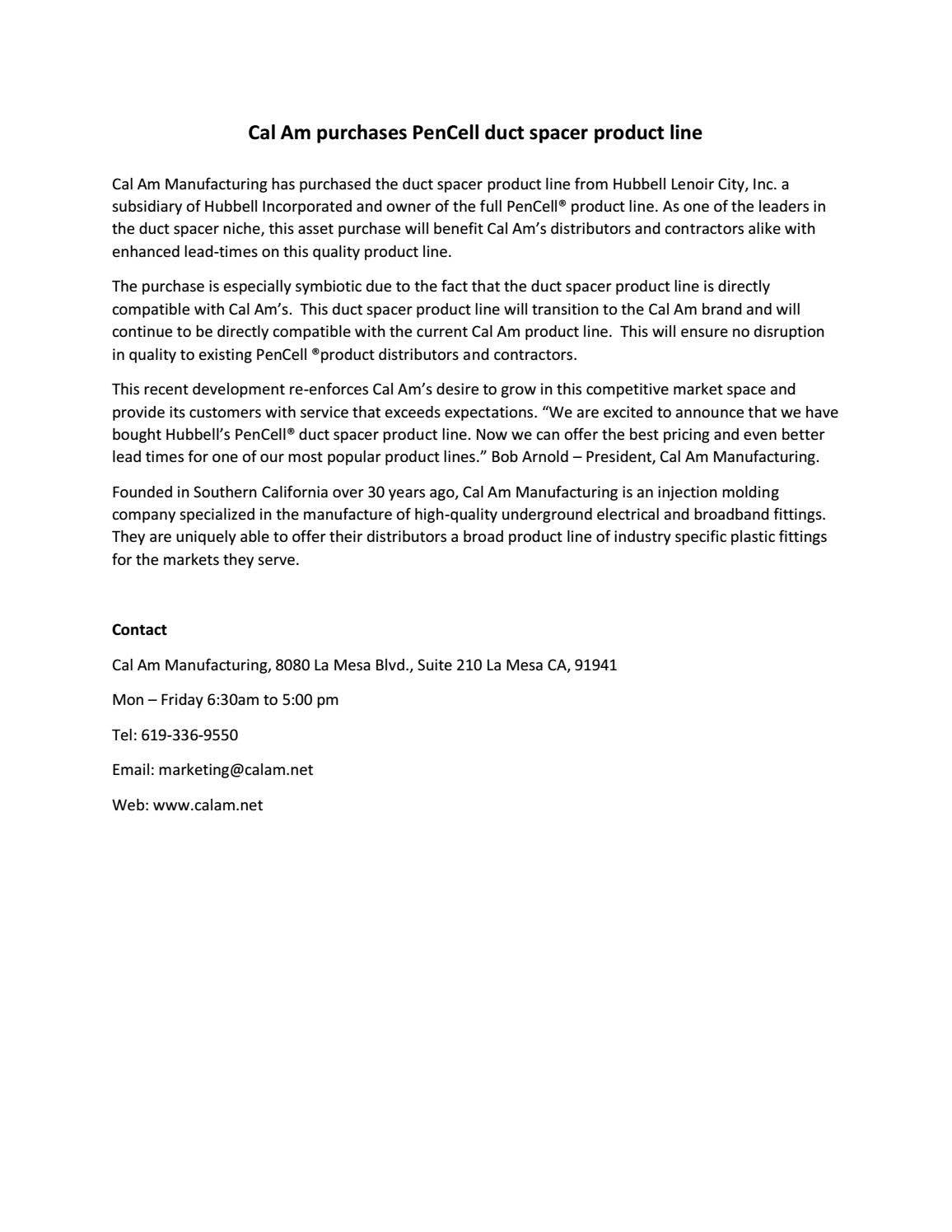 Cal Am purchases PenCell duct spacer product line

Cal Am Manufacturing has purchased the duct spacer product line from Hubbell Lenoir City, Inc. a subsidiary of Hubbell Incorporated and owner of the full PenCell® product line. As one of the leaders in the duct spacer niche, this asset purchase will benefit Cal Am's distributors and contractors alike with enhanced lead-times on this quality product line.

The purchase is especially symbiotic due to the fact that the duct spacer product line is directly compatible with Cal Am's. This duct spacer product line will transition to the Cal Am brand and will continue to be directly compatible with the current Cal Am product line. This will ensure no disruption in quality to existing PenCell ®product distributors and contractors.

This recent development re-enforces Cal Am's desire to grow in this competitive market space and provide its customers with service that exceeds expectations. "We are excited to announce that we have bought Hubbell's PenCell® duct spacer product line. Now we can offer the best pricing and even better lead times for one of our most popular product lines." Bob Arnold – President, Cal Am Manufacturing.

Founded in Southern California over 30 years ago, Cal Am Manufacturing is an injection molding company specialized in the manufacture of high-quality underground electrical and broadband fittings. They are uniquely able to offer their distributors a broad product line of industry specific plastic fittings for the markets they serve.

Contact

Cal Am Manufacturing, 8080 La Mesa Blvd., Suite 210 La Mesa CA, 91941

Mon – Friday 6:30am to 5:00 pm

Tel: 619-336-9550

Email: marketing@calam.net

Web: www.calam.net